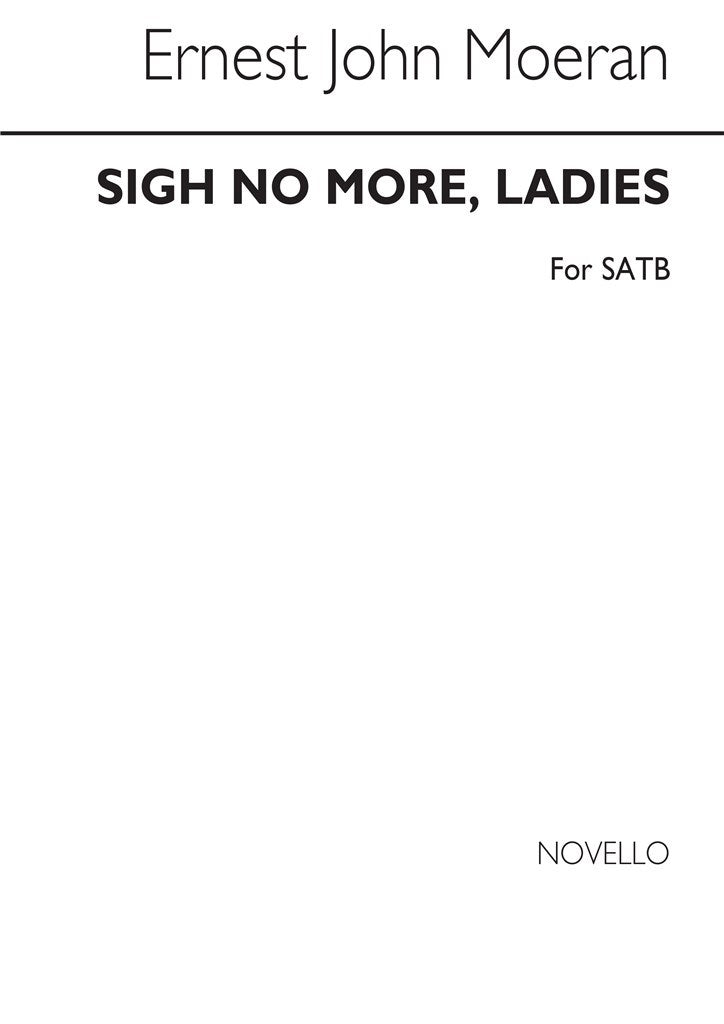 Ernest John Moeran

SIGH NO MORE, LADIES

For SATB

NOVELLO